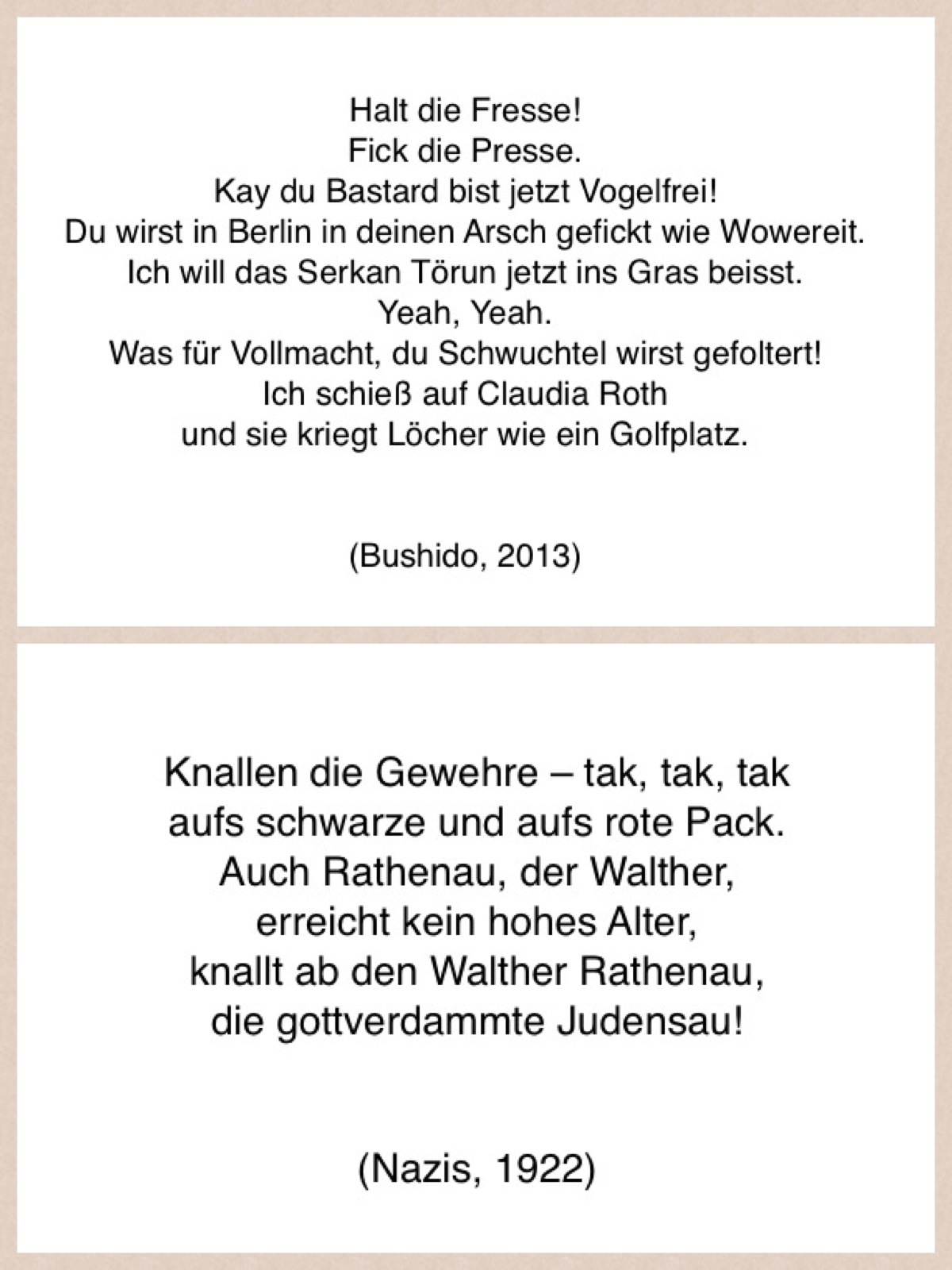 Halt die Fresse!
Fick die Presse.
Kay du Bastard bist jetzt Vogelfrei!
Du wirst in Berlin in deinen Arsch gefickt wie Wowereit.
Ich will das Serkan Törun jetzt ins Gras beisst.
Yeah, Yeah.
Was für Vollmacht, du Schwuchtel wirst gefoltert!
Ich schieß auf Claudia Roth
und sie kriegt Löcher wie ein Golfplatz.

(Bushido, 2013)

Knallen die Gewehre – tak, tak, tak
aufs schwarze und aufs rote Pack.
Auch Rathenau, der Walther,
erreicht kein hohes Alter,
knallt ab den Walther Rathenau,
die gottverdammte Judensau!

(Nazis, 1922)